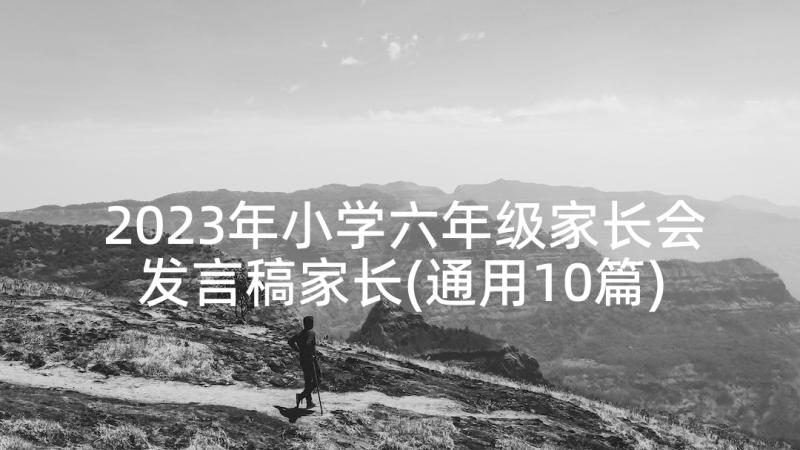 2023年小学六年级家长会发言稿家长(通用10篇)